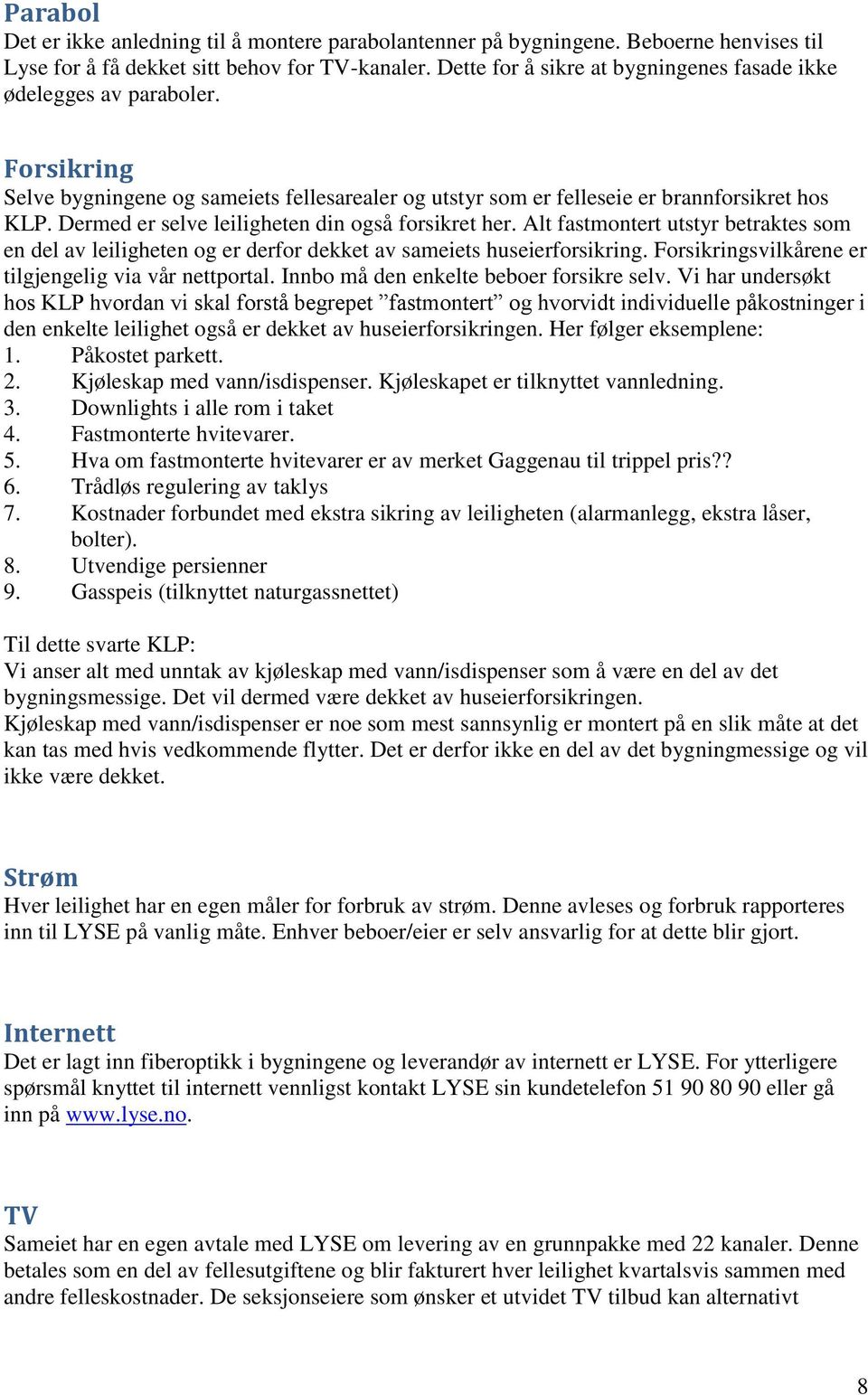 Parabol
Det er ikke anledning til å montere parabolantenner på bygningene. Beboerne henvises til Lyse for å få dekket sitt behov for TV-kanaler. Dette for å sikre at bygningenes fasade ikke ødelegges av paraboler.

Forsikring
Selve bygningene og sameiets fellesarealer og utstyr som er felleseie er brannforsikret hos KLP. Dermed er selve leiligheten din også forsikret her. Alt fastmontert utstyr betraktes som en del av leiligheten og er derfor dekket av sameiets huseierforsikring. Forsikringsvilkårene er tilgjengelig via vår nettportal. Innbo må den enkelte beboer forsikre selv. Vi har undersøkt hos KLP hvordan vi skal forstå begrepet ”fastmontert” og hvorvidt individuelle påkostninger i den enkelte leilighet også er dekket av huseierforsikringen. Her følger eksemplene:
1. Påkostet parkett.
2. Kjøleskap med vann/isdispenser. Kjøleskapet er tilknyttet vannledning.
3. Downlights i alle rom i taket
4. Fastmonterte hvitevarer.
5. Hva om fastmonterte hvitevarer er av merket Gaggenau til trippel pris??
6. Trådløs regulering av taklys
7. Kostnader forbundet med ekstra sikring av leiligheten (alarmanlegg, ekstra låser, bolter).
8. Utvendige persienner
9. Gasspeis (tilknyttet naturgassnettet)

Til dette svarte KLP:
Vi anser alt med unntak av kjøleskap med vann/isdispenser som å være en del av det bygningsmessige. Det vil dermed være dekket av huseierforsikringen.
Kjøleskap med vann/isdispenser er noe som mest sannsynlig er montert på en slik måte at det kan tas med hvis vedkommende flytter. Det er derfor ikke en del av det bygningmessige og vil ikke være dekket.

Strøm
Hver leilighet har en egen måler for forbruk av strøm. Denne avleses og forbruk rapporteres inn til LYSE på vanlig måte. Enhver beboer/eier er selv ansvarlig for at dette blir gjort.

Internett
Det er lagt inn fiberoptikk i bygningene og leverandør av internett er LYSE. For ytterligere spørsmål knyttet til internett vennligst kontakt LYSE sin kundetelefon 51 90 80 90 eller gå inn på www.lyse.no.

TV
Sameiet har en egen avtale med LYSE om levering av en grunnpakke med 22 kanaler. Denne betales som en del av fellesutgiftene og blir fakturert hver leilighet kvartalsvis sammen med andre felleskostnader. De seksjonseiere som ønsker et utvidet TV tilbud kan alternativt

8